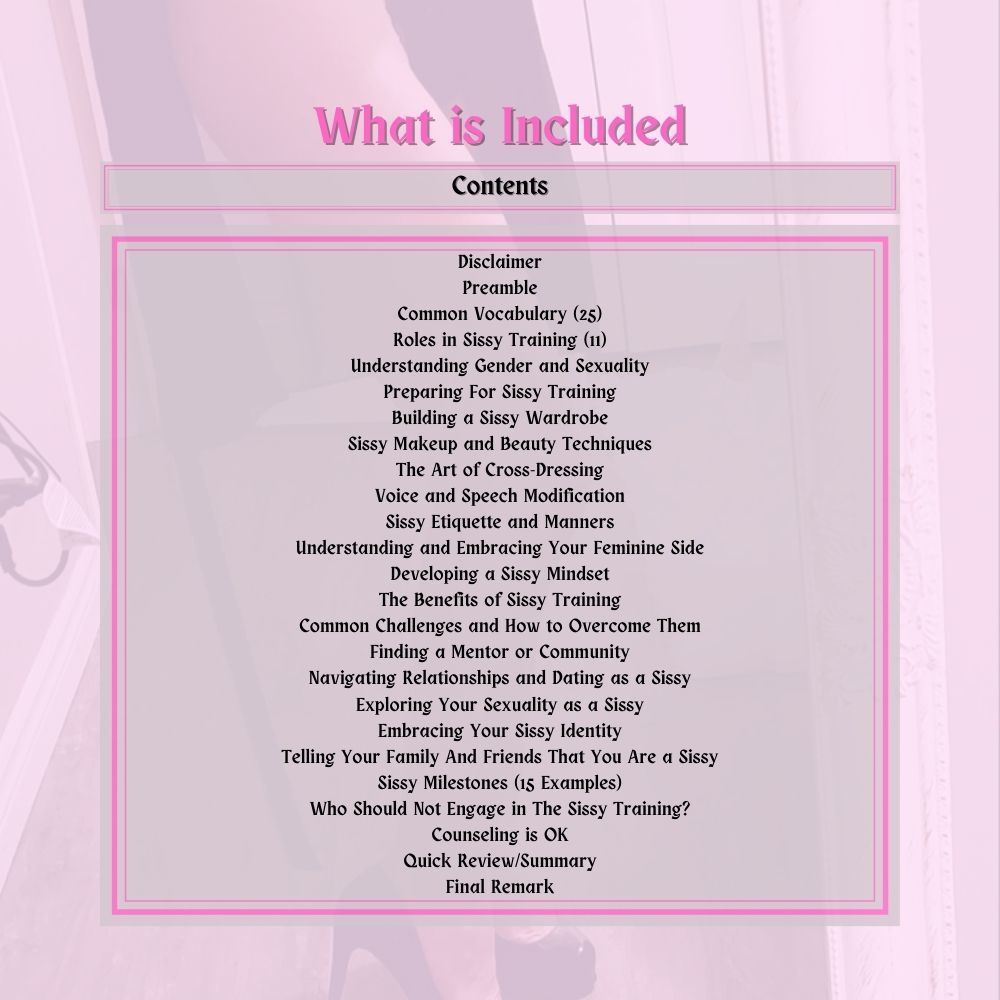 What is Included

Contents

Disclaimer
Preamble
Common Vocabulary (25)
Roles in Sissy Training (11)
Understanding Gender and Sexuality
Preparing For Sissy Training
Building a Sissy Wardrobe
Sissy Makeup and Beauty Techniques
The Art of Cross-Dressing
Voice and Speech Modification
Sissy Etiquette and Manners
Understanding and Embracing Your Feminine Side
Developing a Sissy Mindset
The Benefits of Sissy Training
Common Challenges and How to Overcome Them
Finding a Mentor or Community
Navigating Relationships and Dating as a Sissy
Exploring Your Sexuality as a Sissy
Embracing Your Sissy Identity
Telling Your Family And Friends That You Are a Sissy
Sissy Milestones (15 Examples)
Who Should Not Engage in The Sissy Training?
Counseling is OK
Quick Review/Summary
Final Remark